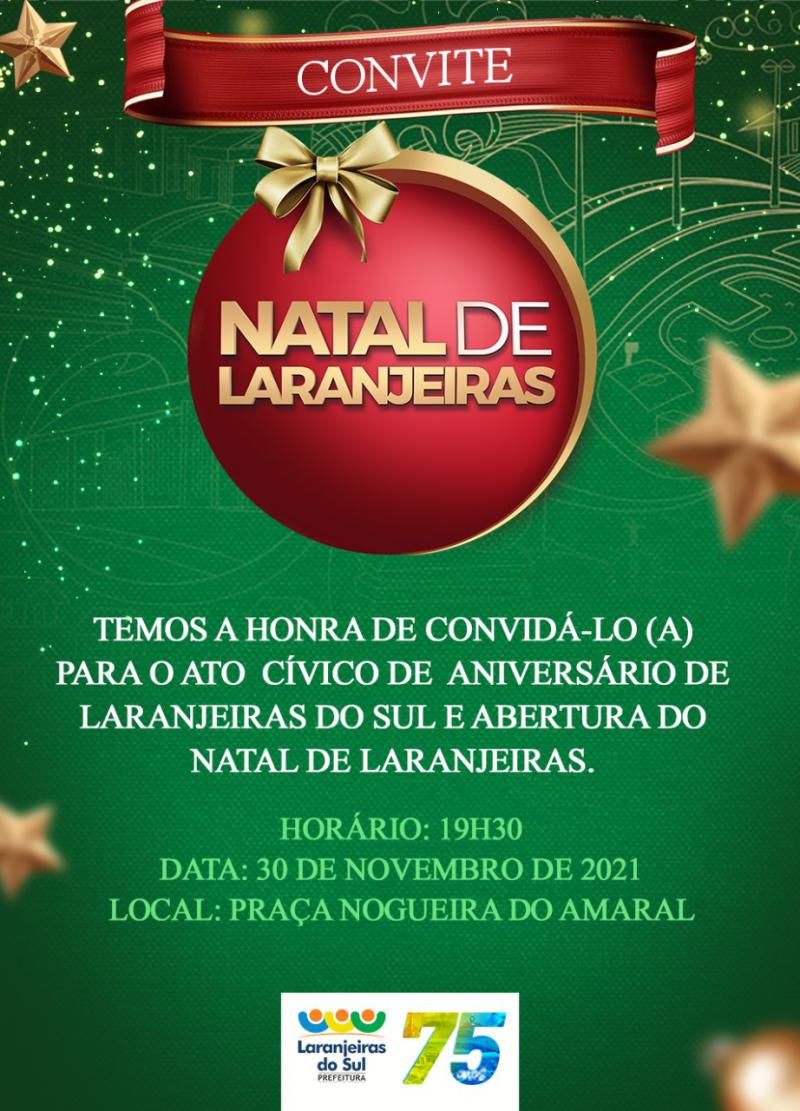 CONVITE

NATAL DE LARANJEIRAS

TEMOS A HONRA DE CONVIDÁ-LO (A) PARA O ATO CÍVICO DE ANIVERSÁRIO DE LARANJEIRAS DO SUL E ABERTURA DO NATAL DE LARANJEIRAS.

HORÁRIO: 19H30
DATA: 30 DE NOVEMBRO DE 2021
LOCAL: PRAÇA NOGUEIRA DO AMARAL

Laranjeiras do Sul PREFEITURA

75